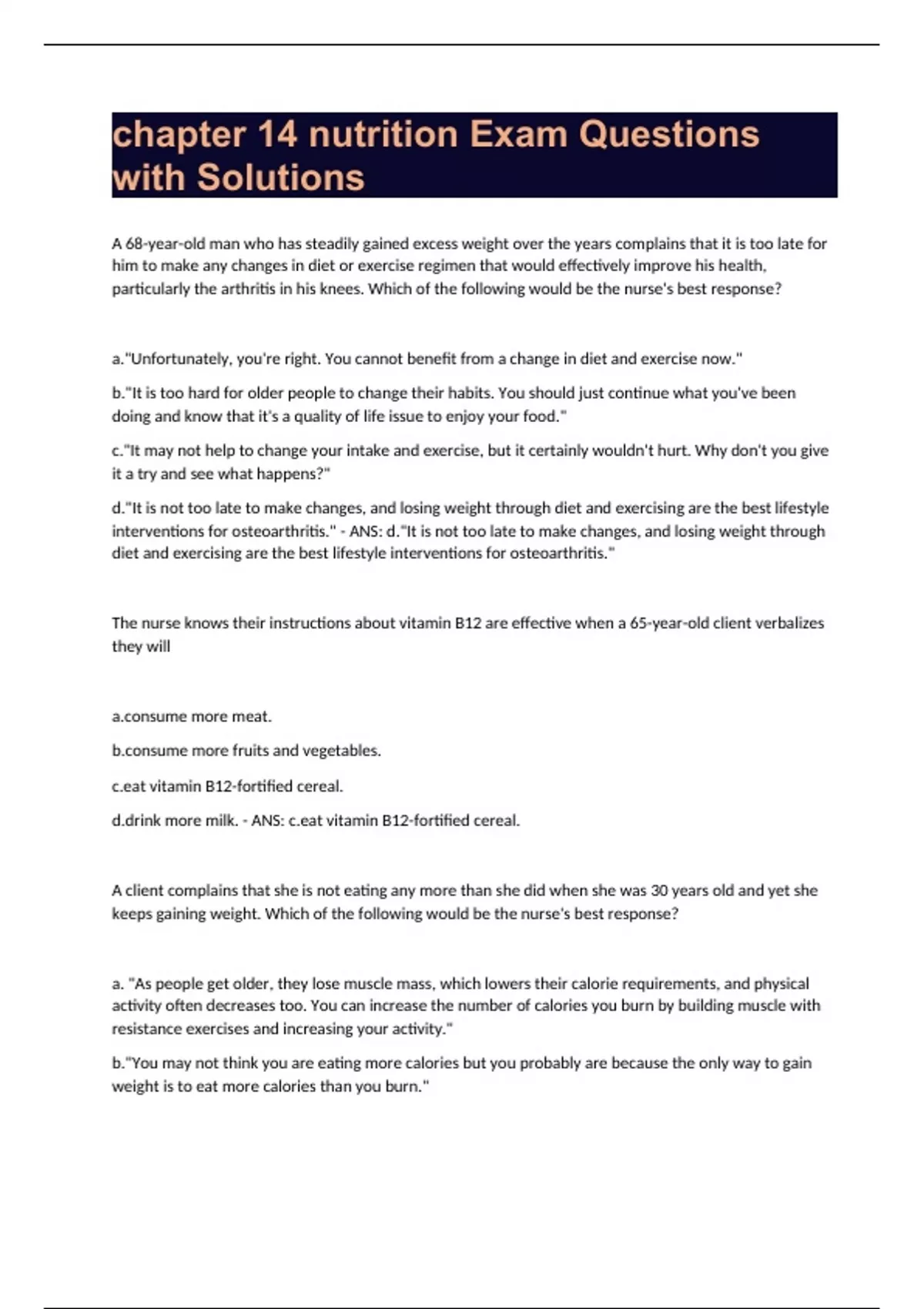 chapter 14 nutrition Exam Questions with Solutions

A 68-year-old man who has steadily gained excess weight over the years complains that it is too late for him to make any changes in diet or exercise regimen that would effectively improve his health, particularly the arthritis in his knees. Which of the following would be the nurse's best response?

a."Unfortunately, you're right. You cannot benefit from a change in diet and exercise now."

b."It is too hard for older people to change their habits. You should just continue what you've been doing and know that it's a quality of life issue to enjoy your food."

c."It may not help to change your intake and exercise, but it certainly wouldn't hurt. Why don't you give it a try and see what happens?"

d."It is not too late to make changes, and losing weight through diet and exercising are the best lifestyle interventions for osteoarthritis." - ANS: d."It is not too late to make changes, and losing weight through diet and exercising are the best lifestyle interventions for osteoarthritis."

The nurse knows their instructions about vitamin B12 are effective when a 65-year-old client verbalizes they will

a.consume more meat.

b.consume more fruits and vegetables.

c.eat vitamin B12-fortified cereal.

d.drink more milk. - ANS: c.eat vitamin B12-fortified cereal.

A client complains that she is not eating any more than she did when she was 30 years old and yet she keeps gaining weight. Which of the following would be the nurse's best response?

a. "As people get older, they lose muscle mass, which lowers their calorie requirements, and physical activity often decreases too. You can increase the number of calories you burn by building muscle with resistance exercises and increasing your activity."

b."You may not think you are eating more calories but you probably are because the only way to gain weight is to eat more calories than you burn."